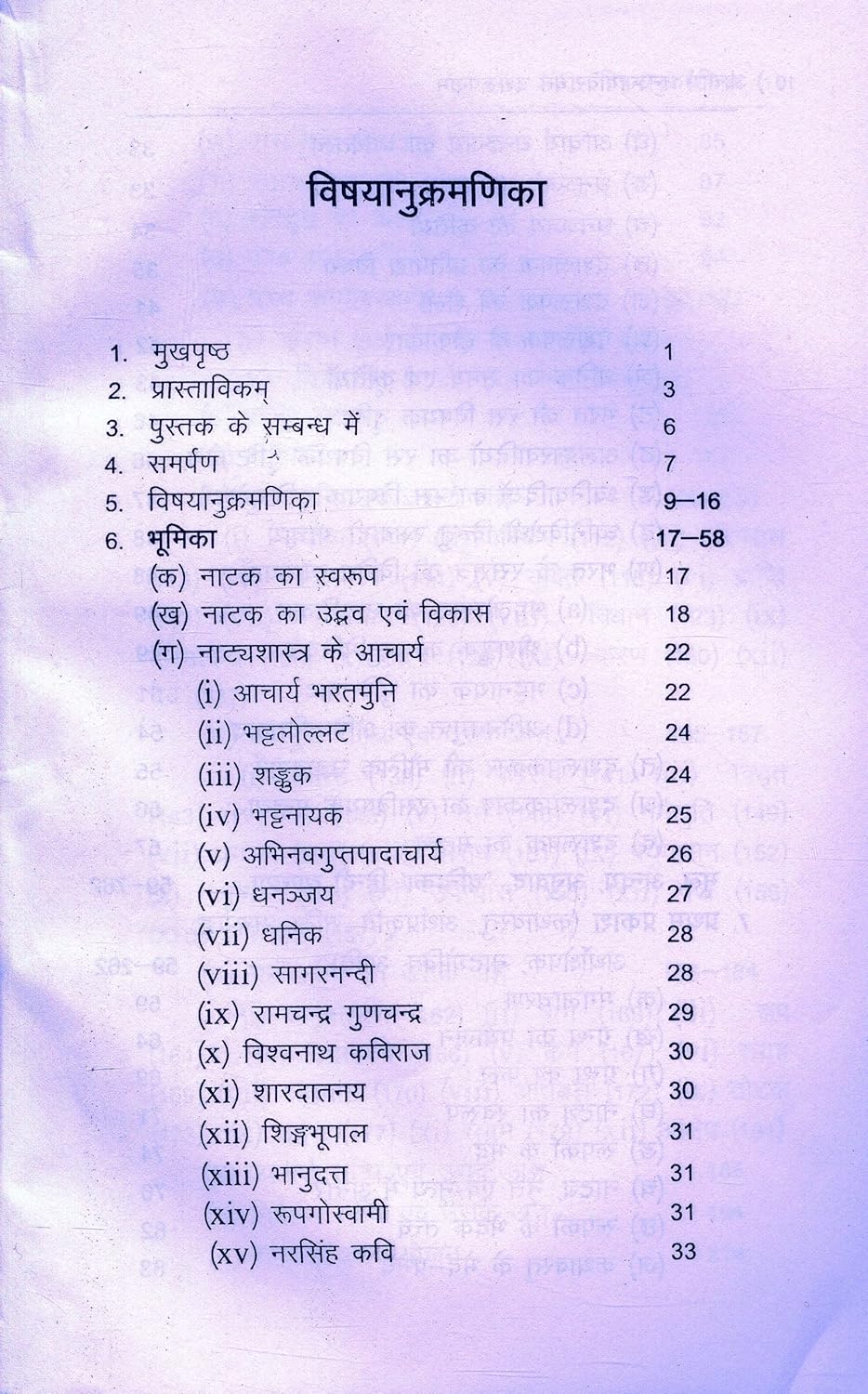 विषयानुक्रमणिका

1. मुखपृष्ठ 1
2. प्रास्ताविकम् 3
3. पुस्तक के सम्बन्ध में 6
4. समर्पण 7
5. विषयानुक्रमणिका 9–16
6. भूमिका 17–58
(क) नाटक का स्वरूप 17
(ख) नाटक का उद्भव एवं विकास 18
(ग) नाट्यशास्त्र के आचार्य 22
(i) आचार्य भरतमुनि 22
(ii) भट्टलोल्लट 24
(iii) शङ्कुक 24
(iv) भट्टनायक 25
(v) अभिनवगुप्तपादाचार्य 26
(vi) धनञ्जय 27
(vii) धनिक 28
(viii) सागरनन्दी 28
(ix) रामचन्द्र गुणचन्द्र 29
(x) विश्वनाथ कविराज 30
(xi) शारदातनय 30
(xii) शिङ्गभूपाल 31
(xiii) भानुदत्त 31
(xiv) रूपगोस्वामी 31
(xv) नरसिंह कवि 33